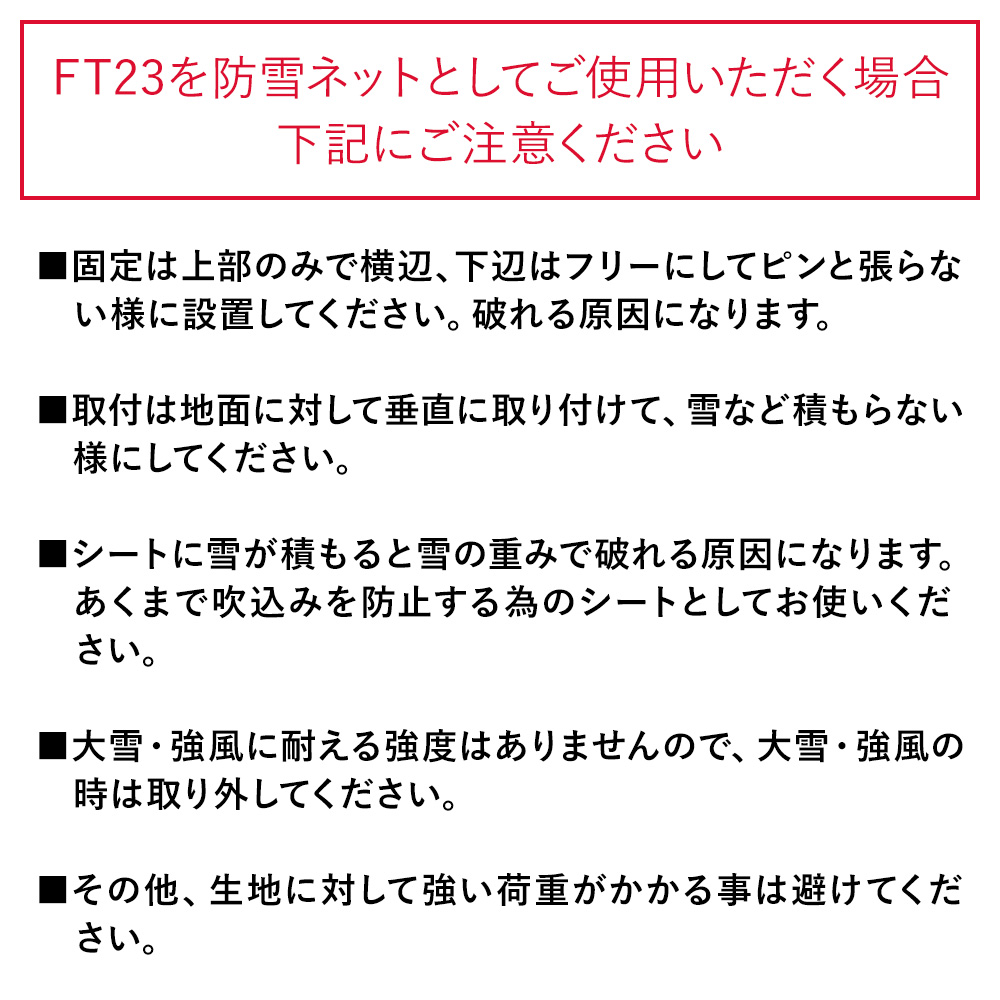 FT23を防雪ネットとしてご使用いただく場合
下記にご注意ください

■固定は上部のみで横辺、下辺はフリーにしてピンと張らない様に設置してください。破れる原因になります。

■取付は地面に対して垂直に取り付けて、雪など積もらない様にしてください。

■シートに雪が積もると雪の重みで破れる原因になります。あくまで吹込みを防止する為のシートとしてお使いください。

■大雪・強風に耐える強度はありませんので、大雪・強風の時は取り外してください。

■その他、生地に対して強い荷重がかかる事は避けてください。